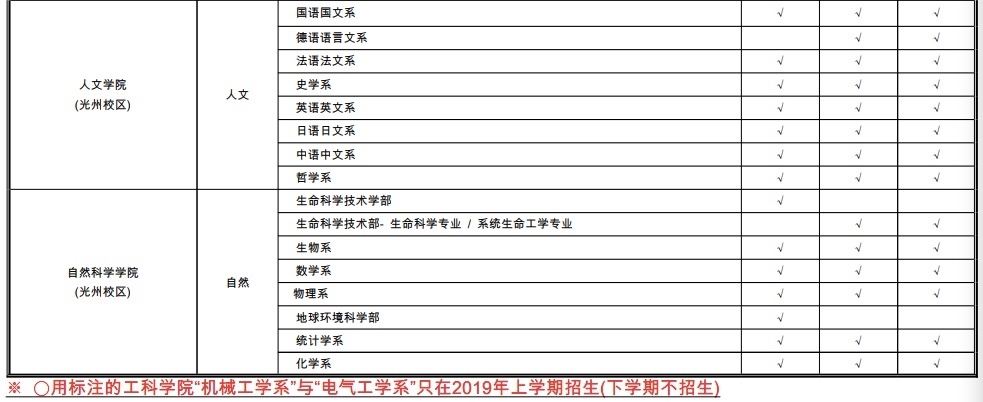 | 人文学院 (光州校区) | 人文 | 国语国文系 | √ | √ | √ |
|---|---|---|---|---|---|
| | | 德语语言文系 | | √ | √ |
| | | 法语法文系 | √ | √ | √ |
| | | 史学系 | √ | √ | √ |
| | | 英语英文系 | √ | √ | √ |
| | | 日语日文系 | √ | √ | √ |
| | | 中语中文系 | √ | √ | √ |
| | | 哲学系 | √ | √ | √ |
| 自然科学学院 (光州校区) | 自然 | 生命科学技术学部 | √ | | |
| | | 生命科学技术部- 生命科学专业 / 系统生命工学专业 | | √ | √ |
| | | 生物系 | √ | √ | √ |
| | | 数学系 | √ | √ | √ |
| | | 物理系 | √ | √ | √ |
| | | 地球环境科学部 | √ | | |
| | | 统计学系 | √ | √ | √ |
| | | 化学系 | √ | √ | √ |

※ ○用标注的工科学院“机械工学系”与“电气工学系”只在2019年上学期招生(下学期不招生)